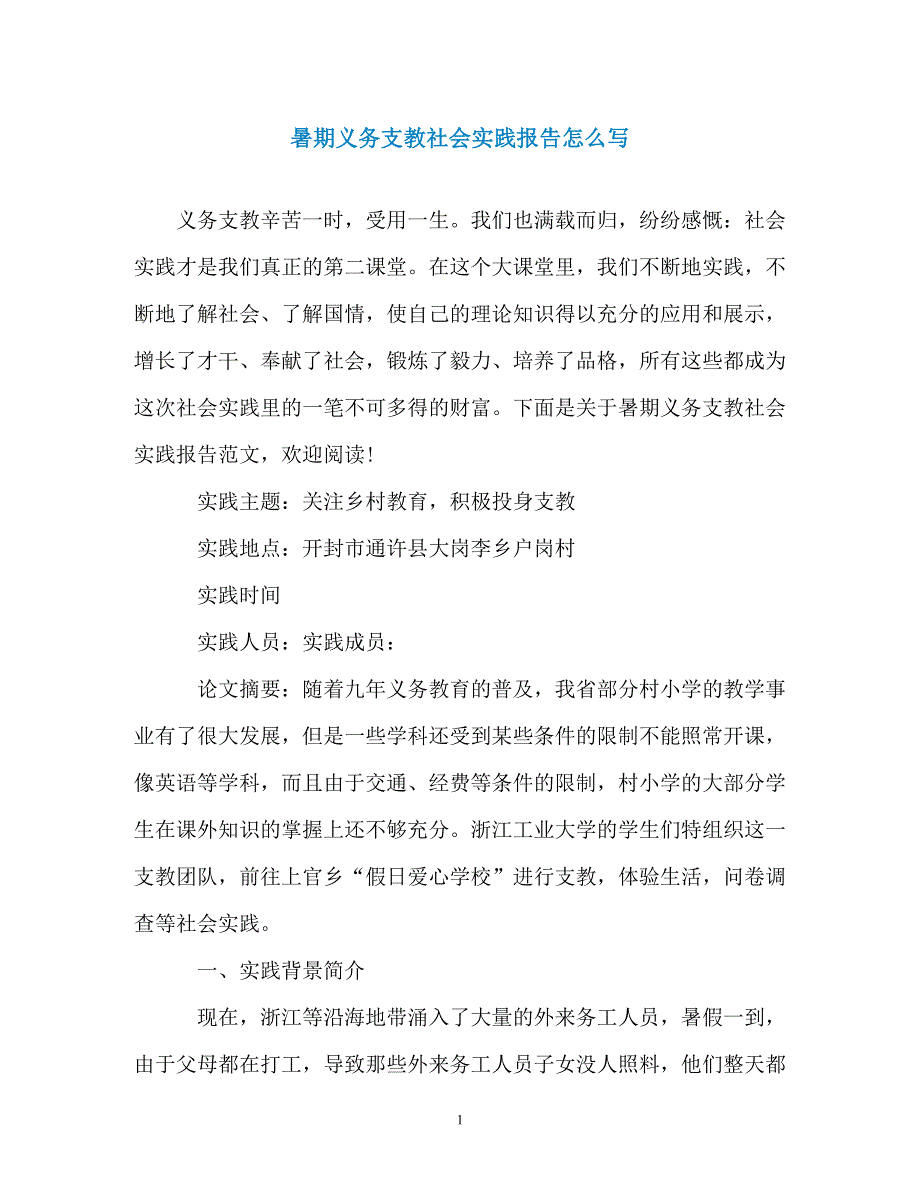 暑期义务支教社会实践报告怎么写

义务支教辛苦一时，受用一生。我们也满载而归，纷纷感慨：社会实践才是我们真正的第二课堂。在这个大课堂里，我们不断地实践，不断地了解社会、了解国情，使自己的理论知识得以充分的应用和展示，增长了才干、奉献了社会，锻炼了毅力、培养了品格，所有这些都成为这次社会实践里的一笔不可多得的财富。下面是关于暑期义务支教社会实践报告范文，欢迎阅读!

实践主题：关注乡村教育，积极投身支教

实践地点：开封市通许县大岗李乡户岗村

实践时间

实践人员：实践成员：

论文摘要：随着九年义务教育的普及，我省部分村小学的教学事业有了很大发展，但是一些学科还受到某些条件的限制不能照常开课，像英语等学科，而且由于交通、经费等条件的限制，村小学的大部分学生在课外知识的掌握上还不够充分。浙江工业大学的学生们特组织这一支教团队，前往上官乡“假日爱心学校”进行支教，体验生活，问卷调查等社会实践。

一、实践背景简介

现在，浙江等沿海地带涌入了大量的外来务工人员，暑假一到，由于父母都在打工，导致那些外来务工人员子女没人照料，他们整天都

1